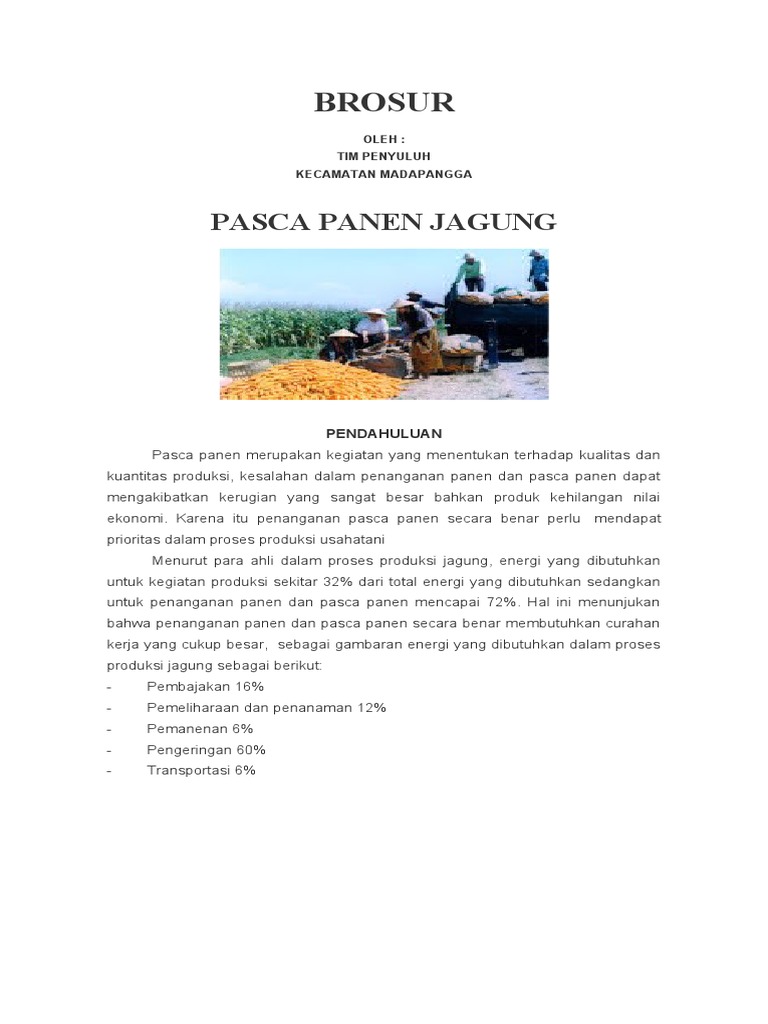 BROSUR

OLEH :
TIM PENYULUH
KECAMATAN MADAPANGGA

PASCA PANEN JAGUNG

PENDAHULUAN

Pasca panen merupakan kegiatan yang menentukan terhadap kualitas dan kuantitas produksi, kesalahan dalam penanganan panen dan pasca panen dapat mengakibatkan kerugian yang sangat besar bahkan produk kehilangan nilai ekonomi. Karena itu penanganan pasca panen secara benar perlu mendapat prioritas dalam proses produksi usahatani

Menurut para ahli dalam proses produksi jagung, energi yang dibutuhkan untuk kegiatan produksi sekitar 32% dari total energi yang dibutuhkan sedangkan untuk penanganan panen dan pasca panen mencapai 72%. Hal ini menunjukan bahwa penanganan panen dan pasca panen secara benar membutuhkan curahan kerja yang cukup besar, sebagai gambaran energi yang dibutuhkan dalam proses produksi jagung sebagai berikut:
- Pembajakan 16%
- Pemeliharaan dan penanaman 12%
- Pemanenan 6%
- Pengeringan 60%
- Transportasi 6%